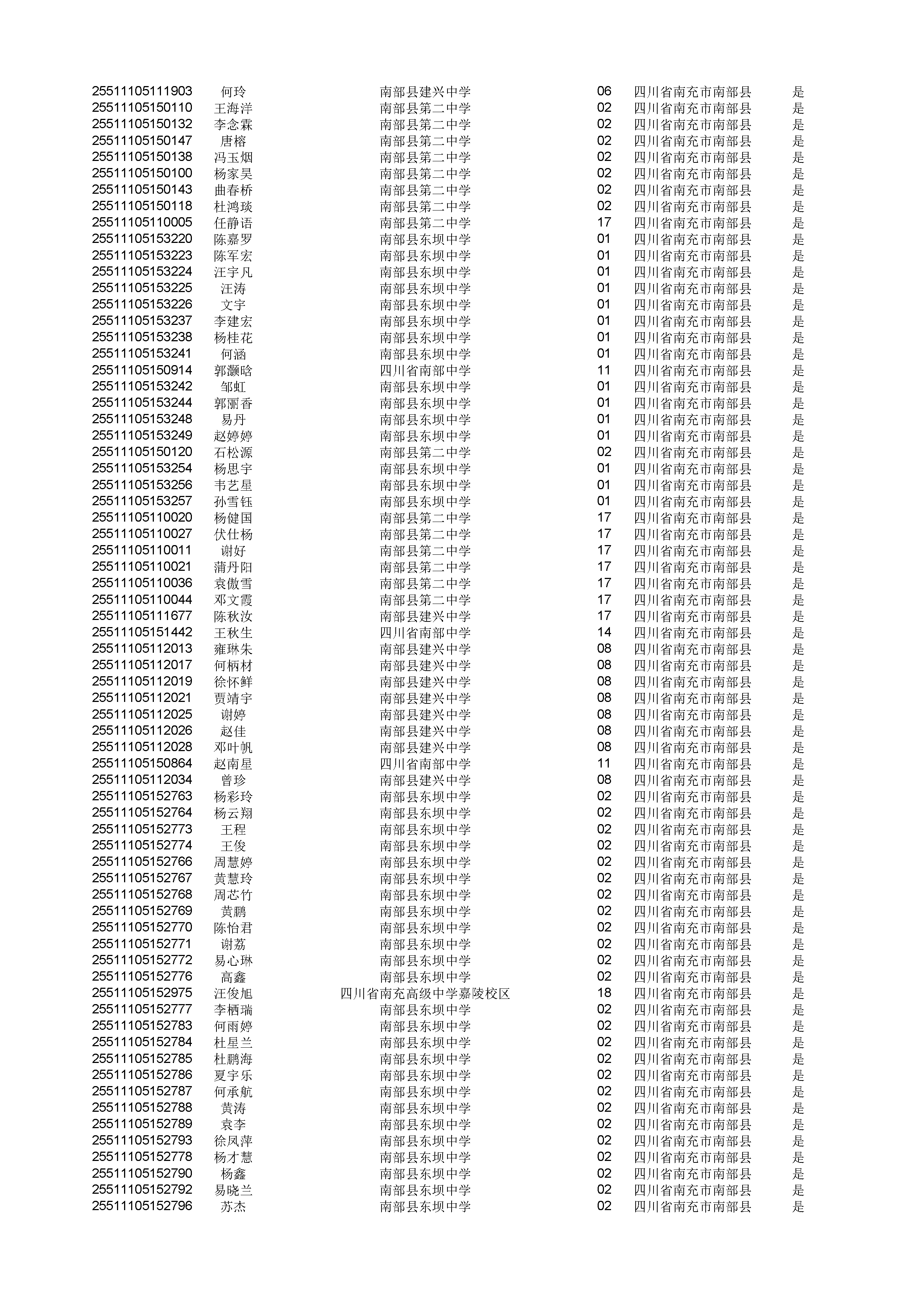 | | | | | | |
|---|---|---|---|---|---|
| 25511105111903 | 何玲 | 南部县建兴中学 | 06 | 四川省南充市南部县 | 是 |
| 25511105150110 | 王海洋 | 南部县第二中学 | 02 | 四川省南充市南部县 | 是 |
| 25511105150132 | 李念霖 | 南部县第二中学 | 02 | 四川省南充市南部县 | 是 |
| 25511105150147 | 唐榕 | 南部县第二中学 | 02 | 四川省南充市南部县 | 是 |
| 25511105150138 | 冯玉烟 | 南部县第二中学 | 02 | 四川省南充市南部县 | 是 |
| 25511105150100 | 杨家昊 | 南部县第二中学 | 02 | 四川省南充市南部县 | 是 |
| 25511105150143 | 曲春桥 | 南部县第二中学 | 02 | 四川省南充市南部县 | 是 |
| 25511105150118 | 杜鸿琰 | 南部县第二中学 | 02 | 四川省南充市南部县 | 是 |
| 25511105110005 | 任静语 | 南部县第二中学 | 17 | 四川省南充市南部县 | 是 |
| 25511105153220 | 陈嘉罗 | 南部县东坝中学 | 01 | 四川省南充市南部县 | 是 |
| 25511105153223 | 陈军宏 | 南部县东坝中学 | 01 | 四川省南充市南部县 | 是 |
| 25511105153224 | 汪宇凡 | 南部县东坝中学 | 01 | 四川省南充市南部县 | 是 |
| 25511105153225 | 汪涛 | 南部县东坝中学 | 01 | 四川省南充市南部县 | 是 |
| 25511105153226 | 文宇 | 南部县东坝中学 | 01 | 四川省南充市南部县 | 是 |
| 25511105153237 | 李建宏 | 南部县东坝中学 | 01 | 四川省南充市南部县 | 是 |
| 25511105153238 | 杨桂花 | 南部县东坝中学 | 01 | 四川省南充市南部县 | 是 |
| 25511105153241 | 何涵 | 南部县东坝中学 | 01 | 四川省南充市南部县 | 是 |
| 25511105150914 | 郭灏晗 | 四川省南部中学 | 11 | 四川省南充市南部县 | 是 |
| 25511105153242 | 邹虹 | 南部县东坝中学 | 01 | 四川省南充市南部县 | 是 |
| 25511105153244 | 郭丽香 | 南部县东坝中学 | 01 | 四川省南充市南部县 | 是 |
| 25511105153248 | 易丹 | 南部县东坝中学 | 01 | 四川省南充市南部县 | 是 |
| 25511105153249 | 赵婷婷 | 南部县东坝中学 | 01 | 四川省南充市南部县 | 是 |
| 25511105150120 | 石松源 | 南部县第二中学 | 02 | 四川省南充市南部县 | 是 |
| 25511105153254 | 杨思宇 | 南部县东坝中学 | 01 | 四川省南充市南部县 | 是 |
| 25511105153256 | 韦艺星 | 南部县东坝中学 | 01 | 四川省南充市南部县 | 是 |
| 25511105153257 | 孙雪钰 | 南部县东坝中学 | 01 | 四川省南充市南部县 | 是 |
| 25511105110020 | 杨健国 | 南部县第二中学 | 17 | 四川省南充市南部县 | 是 |
| 25511105110027 | 伏仕杨 | 南部县第二中学 | 17 | 四川省南充市南部县 | 是 |
| 25511105110011 | 谢好 | 南部县第二中学 | 17 | 四川省南充市南部县 | 是 |
| 25511105110021 | 蒲丹阳 | 南部县第二中学 | 17 | 四川省南充市南部县 | 是 |
| 25511105110036 | 袁傲雪 | 南部县第二中学 | 17 | 四川省南充市南部县 | 是 |
| 25511105110044 | 邓文霞 | 南部县第二中学 | 17 | 四川省南充市南部县 | 是 |
| 25511105111677 | 陈秋汝 | 南部县建兴中学 | 17 | 四川省南充市南部县 | 是 |
| 25511105151442 | 王秋生 | 四川省南部中学 | 14 | 四川省南充市南部县 | 是 |
| 25511105112013 | 雍琳朱 | 南部县建兴中学 | 08 | 四川省南充市南部县 | 是 |
| 25511105112017 | 何柄材 | 南部县建兴中学 | 08 | 四川省南充市南部县 | 是 |
| 25511105112019 | 徐怀鲜 | 南部县建兴中学 | 08 | 四川省南充市南部县 | 是 |
| 25511105112021 | 贾靖宇 | 南部县建兴中学 | 08 | 四川省南充市南部县 | 是 |
| 25511105112025 | 谢婷 | 南部县建兴中学 | 08 | 四川省南充市南部县 | 是 |
| 25511105112026 | 赵佳 | 南部县建兴中学 | 08 | 四川省南充市南部县 | 是 |
| 25511105112028 | 邓叶帆 | 南部县建兴中学 | 08 | 四川省南充市南部县 | 是 |
| 25511105150864 | 赵南星 | 四川省南部中学 | 11 | 四川省南充市南部县 | 是 |
| 25511105112034 | 曾珍 | 南部县建兴中学 | 08 | 四川省南充市南部县 | 是 |
| 25511105152763 | 杨彩玲 | 南部县东坝中学 | 02 | 四川省南充市南部县 | 是 |
| 25511105152764 | 杨云翔 | 南部县东坝中学 | 02 | 四川省南充市南部县 | 是 |
| 25511105152773 | 王程 | 南部县东坝中学 | 02 | 四川省南充市南部县 | 是 |
| 25511105152774 | 王俊 | 南部县东坝中学 | 02 | 四川省南充市南部县 | 是 |
| 25511105152766 | 周慧婷 | 南部县东坝中学 | 02 | 四川省南充市南部县 | 是 |
| 25511105152767 | 黄慧玲 | 南部县东坝中学 | 02 | 四川省南充市南部县 | 是 |
| 25511105152768 | 周芯竹 | 南部县东坝中学 | 02 | 四川省南充市南部县 | 是 |
| 25511105152769 | 黄鹏 | 南部县东坝中学 | 02 | 四川省南充市南部县 | 是 |
| 25511105152770 | 陈怡君 | 南部县东坝中学 | 02 | 四川省南充市南部县 | 是 |
| 25511105152771 | 谢荔 | 南部县东坝中学 | 02 | 四川省南充市南部县 | 是 |
| 25511105152772 | 易心琳 | 南部县东坝中学 | 02 | 四川省南充市南部县 | 是 |
| 25511105152776 | 高鑫 | 南部县东坝中学 | 02 | 四川省南充市南部县 | 是 |
| 25511105152975 | 汪俊旭 | 四川省南充高级中学嘉陵校区 | 18 | 四川省南充市南部县 | 是 |
| 25511105152777 | 李栖瑞 | 南部县东坝中学 | 02 | 四川省南充市南部县 | 是 |
| 25511105152783 | 何雨婷 | 南部县东坝中学 | 02 | 四川省南充市南部县 | 是 |
| 25511105152784 | 杜星兰 | 南部县东坝中学 | 02 | 四川省南充市南部县 | 是 |
| 25511105152785 | 杜鹏海 | 南部县东坝中学 | 02 | 四川省南充市南部县 | 是 |
| 25511105152786 | 夏宇乐 | 南部县东坝中学 | 02 | 四川省南充市南部县 | 是 |
| 25511105152787 | 何承航 | 南部县东坝中学 | 02 | 四川省南充市南部县 | 是 |
| 25511105152788 | 黄涛 | 南部县东坝中学 | 02 | 四川省南充市南部县 | 是 |
| 25511105152789 | 袁李 | 南部县东坝中学 | 02 | 四川省南充市南部县 | 是 |
| 25511105152793 | 徐凤萍 | 南部县东坝中学 | 02 | 四川省南充市南部县 | 是 |
| 25511105152778 | 杨才慧 | 南部县东坝中学 | 02 | 四川省南充市南部县 | 是 |
| 25511105152790 | 杨鑫 | 南部县东坝中学 | 02 | 四川省南充市南部县 | 是 |
| 25511105152792 | 易晓兰 | 南部县东坝中学 | 02 | 四川省南充市南部县 | 是 |
| 25511105152796 | 苏杰 | 南部县东坝中学 | 02 | 四川省南充市南部县 | 是 |